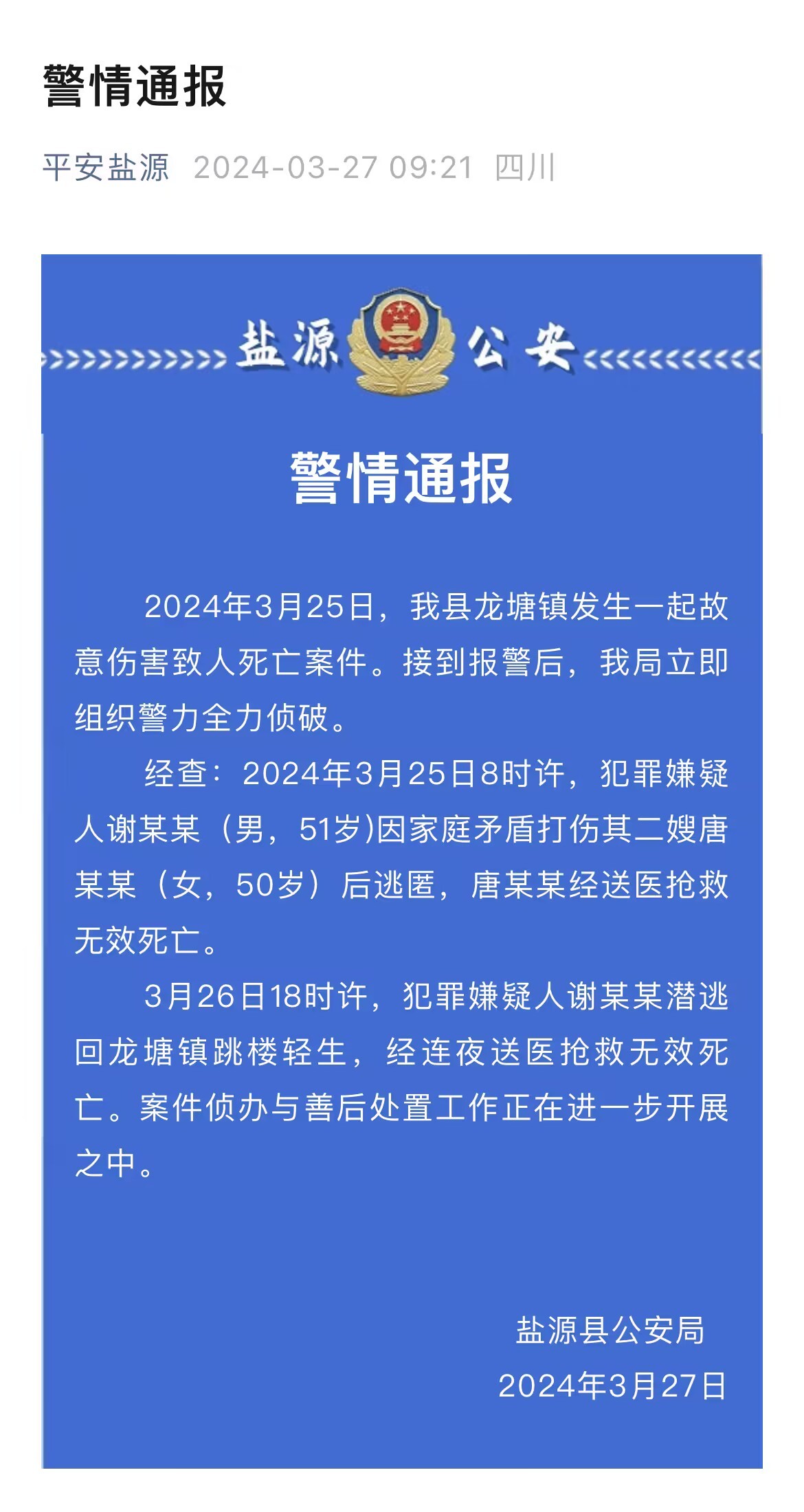 警情通报

平安盐源 2024-03-27 09:21 四川

盐源 公安

警情通报

2024年3月25日，我县龙塘镇发生一起故意伤害致人死亡案件。接到报警后，我局立即组织警力全力侦破。

经查：2024年3月25日8时许，犯罪嫌疑人谢某某（男，51岁)因家庭矛盾打伤其二嫂唐某某（女，50岁）后逃匿，唐某某经送医抢救无效死亡。

3月26日18时许，犯罪嫌疑人谢某某潜逃回龙塘镇跳楼轻生，经连夜送医抢救无效死亡。案件侦办与善后处置工作正在进一步开展之中。

盐源县公安局
2024年3月27日